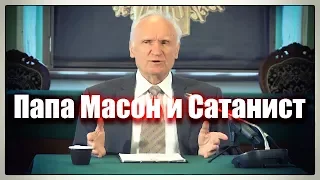 Папа Масон и Сатанист